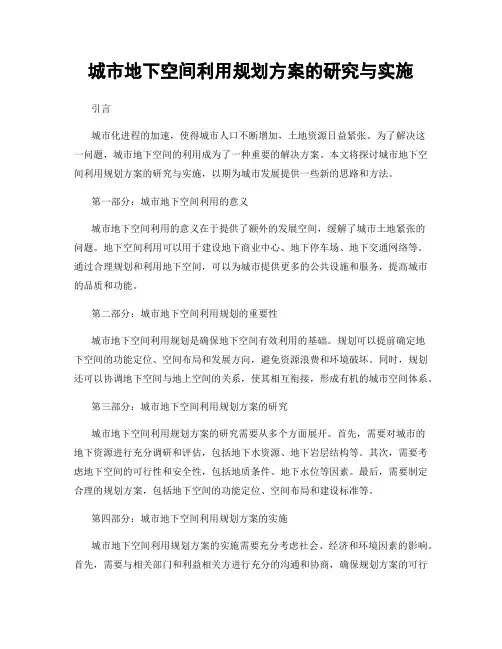 城市地下空间利用规划方案的研究与实施

引言

城市化进程的加速，使得城市人口不断增加，土地资源日益紧张。为了解决这一问题，城市地下空间的利用成为了一种重要的解决方案。本文将探讨城市地下空间利用规划方案的研究与实施，以期为城市发展提供一些新的思路和方法。

第一部分：城市地下空间利用的意义

城市地下空间利用的意义在于提供了额外的发展空间，缓解了城市土地紧张的问题。地下空间利用可以用于建设地下商业中心、地下停车场、地下交通网络等。通过合理规划和利用地下空间，可以为城市提供更多的公共设施和服务，提高城市的品质和功能。

第二部分：城市地下空间利用规划的重要性

城市地下空间利用规划是确保地下空间有效利用的基础。规划可以提前确定地下空间的功能定位、空间布局和发展方向，避免资源浪费和环境破坏。同时，规划还可以协调地下空间与地上空间的关系，使其相互衔接，形成有机的城市空间体系。

第三部分：城市地下空间利用规划方案的研究

城市地下空间利用规划方案的研究需要从多个方面展开。首先，需要对城市的地下资源进行充分调研和评估，包括地下水资源、地下岩层结构等。其次，需要考虑地下空间的可行性和安全性，包括地质条件、地下水位等因素。最后，需要制定合理的规划方案，包括地下空间的功能定位、空间布局和建设标准等。

第四部分：城市地下空间利用规划方案的实施

城市地下空间利用规划方案的实施需要充分考虑社会、经济和环境因素的影响。首先，需要与相关部门和利益相关方进行充分的沟通和协商，确保规划方案的可行